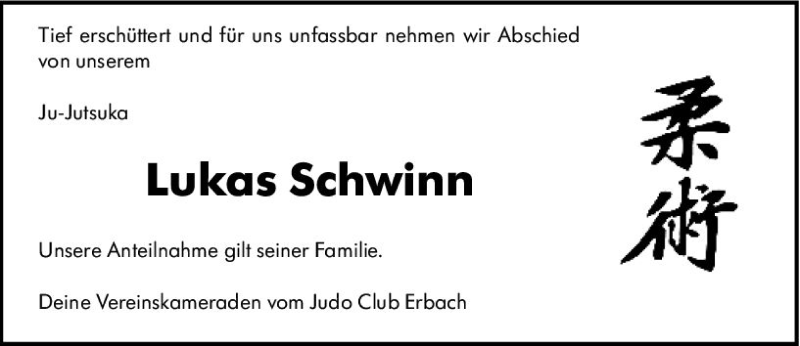 Tief erschüttert und für uns unfassbar nehmen wir Abschied von unserem

Ju-Jutsuka

Lukas Schwinn

Unsere Anteilnahme gilt seiner Familie.

Deine Vereinskameraden vom Judo Club Erbach

柔術